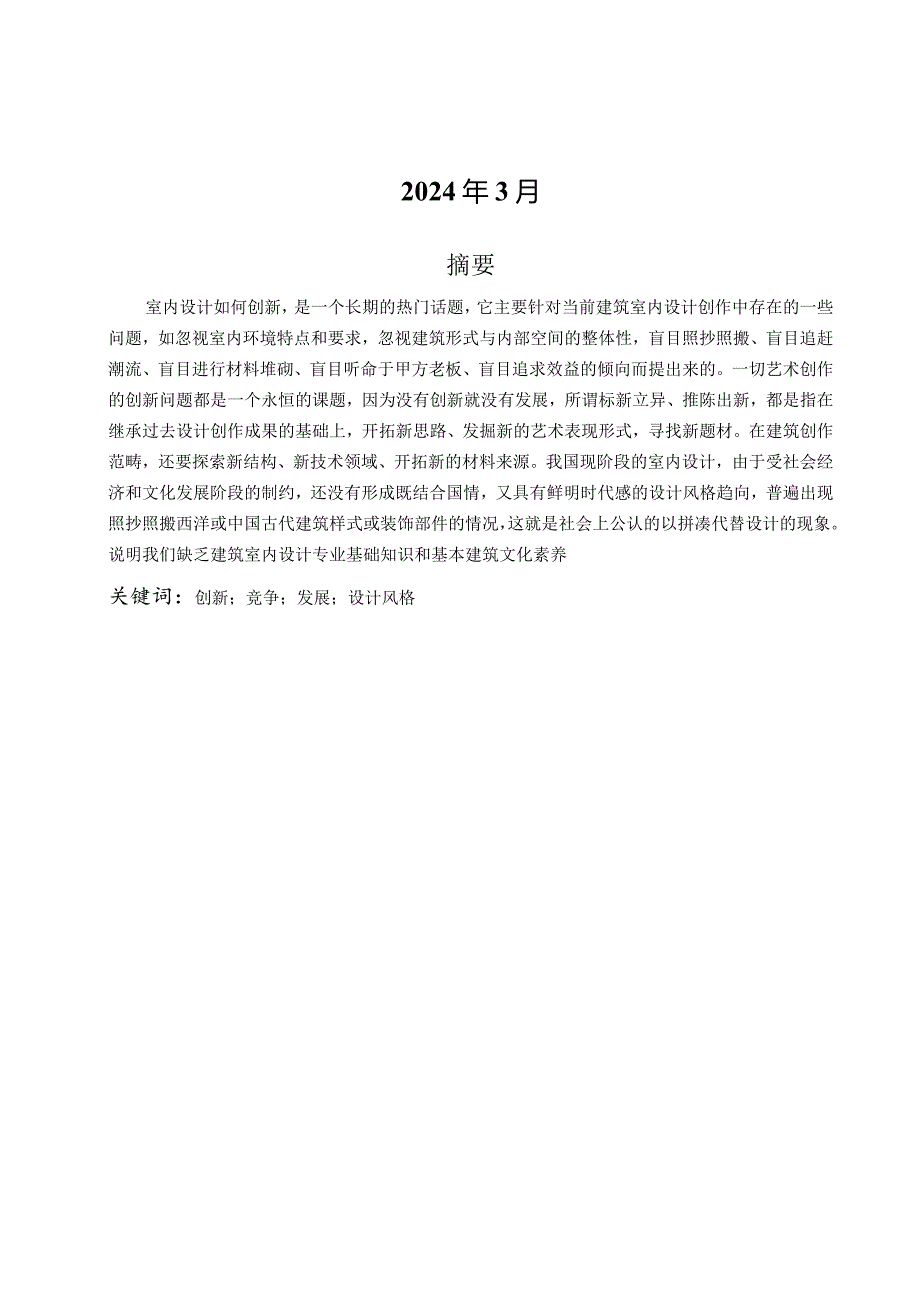 2024年3月

摘要

室内设计如何创新，是一个长期的热门话题，它主要针对当前建筑室内设计创作中存在的一些问题，如忽视室内环境特点和要求，忽视建筑形式与内部空间的整体性，盲目照抄照搬、盲目追赶潮流、盲目进行材料堆砌、盲目听命于甲方老板、盲目追求效益的倾向而提出来的。一切艺术创作的创新问题都是一个永恒的课题，因为没有创新就没有发展，所谓标新立异、推陈出新，都是指在继承过去设计创作成果的基础上，开拓新思路、发掘新的艺术表现形式，寻找新题材。在建筑创作范畴，还要探索新结构、新技术领域、开拓新的材料来源。我国现阶段的室内设计，由于受社会经济和文化发展阶段的制约，还没有形成既结合国情，又具有鲜明时代感的设计风格趋向，普遍出现照抄照搬西洋或中国古代建筑样式或装饰部件的情况，这就是社会上公认的以拼凑代替设计的现象。说明我们缺乏建筑室内设计专业基础知识和基本建筑文化素养

关键词：创新；竞争；发展；设计风格